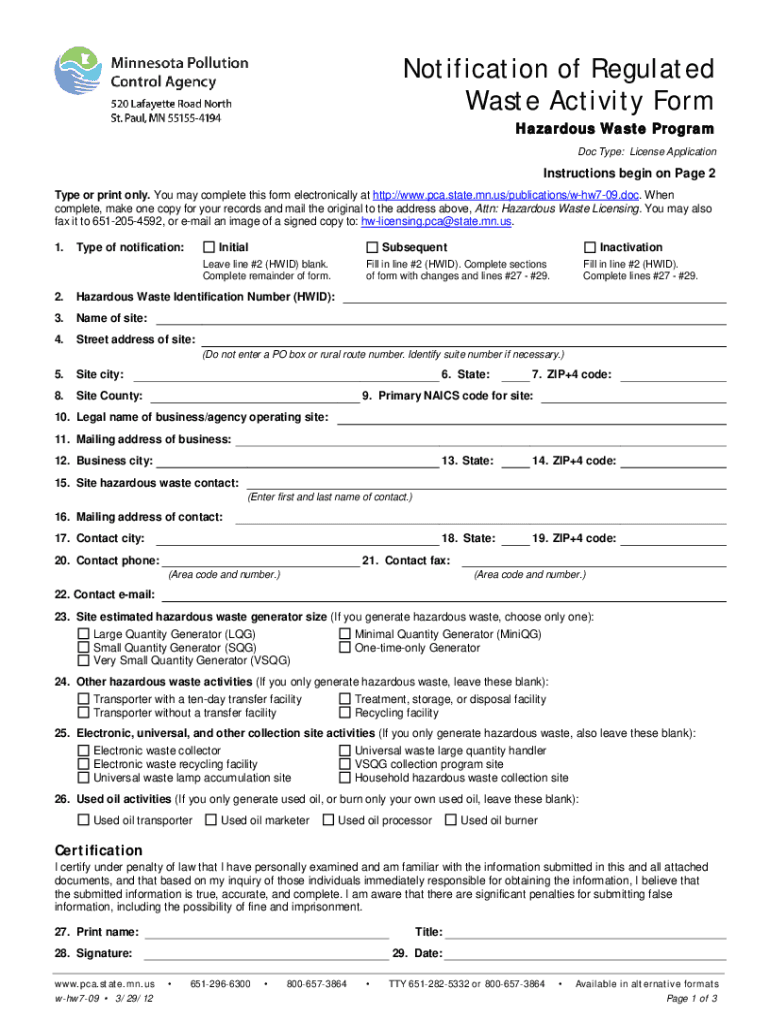 Minnesota Pollution Control Agency
520 Lafayette Road North
St. Paul, MN 55155-4194

Notification of Regulated Waste Activity Form

Hazardous Waste Program

Doc Type: License Application

Instructions begin on Page 2

Type or print only. You may complete this form electronically at http://www.pca.state.mn.us/publications/w-hw7-09.doc. When complete, make one copy for your records and mail the original to the address above, Attn: Hazardous Waste Licensing. You may also fax it to 651-205-4592, or e-mail an image of a signed copy to: hw-licensing.pca@state.mn.us.

1. Type of notification: ☐ Initial Leave line #2 (HWID) blank. Complete remainder of form. ☐ Subsequent Fill in line #2 (HWID). Complete sections of form with changes and lines #27 - #29. ☐ Inactivation Fill in line #2 (HWID). Complete lines #27 - #29.

2. Hazardous Waste Identification Number (HWID):

3. Name of site:

4. Street address of site:
(Do not enter a PO box or rural route number. Identify suite number if necessary.)

5. Site city: 6. State: 7. ZIP+4 code:

8. Site County: 9. Primary NAICS code for site:

10. Legal name of business/agency operating site:

11. Mailing address of business:

12. Business city: 13. State: 14. ZIP+4 code:

15. Site hazardous waste contact:
(Enter first and last name of contact.)

16. Mailing address of contact:

17. Contact city: 18. State: 19. ZIP+4 code:

20. Contact phone: 21. Contact fax:
(Area code and number.) (Area code and number.)

22. Contact e-mail:

23. Site estimated hazardous waste generator size (If you generate hazardous waste, choose only one):
☐ Large Quantity Generator (LQG)
☐ Small Quantity Generator (SQG)
☐ Very Small Quantity Generator (VSQG)
☐ Minimal Quantity Generator (MiniQG)
☐ One-time-only Generator

24. Other hazardous waste activities (If you only generate hazardous waste, leave these blank):
☐ Transporter with a ten-day transfer facility
☐ Transporter without a transfer facility
☐ Treatment, storage, or disposal facility
☐ Recycling facility

25. Electronic, universal, and other collection site activities (If you only generate hazardous waste, also leave these blank):
☐ Electronic waste collector
☐ Electronic waste recycling facility
☐ Universal waste lamp accumulation site
☐ Universal waste large quantity handler
☐ VSQG collection program site
☐ Household hazardous waste collection site

26. Used oil activities (If you only generate used oil, or burn only your own used oil, leave these blank):
☐ Used oil transporter ☐ Used oil marketer ☐ Used oil processor ☐ Used oil burner

Certification
I certify under penalty of law that I have personally examined and am familiar with the information submitted in this and all attached documents, and that based on my inquiry of those individuals immediately responsible for obtaining the information, I believe that the submitted information is true, accurate, and complete. I am aware that there are significant penalties for submitting false information, including the possibility of fine and imprisonment.

27. Print name: Title:

28. Signature: 29. Date:

www.pca.state.mn.us • 651-296-6300 • 800-657-3864 • TTY 651-282-5332 or 800-657-3864 • Available in alternative formats
w-hw7-09 • 3/29/12 Page 1 of 3